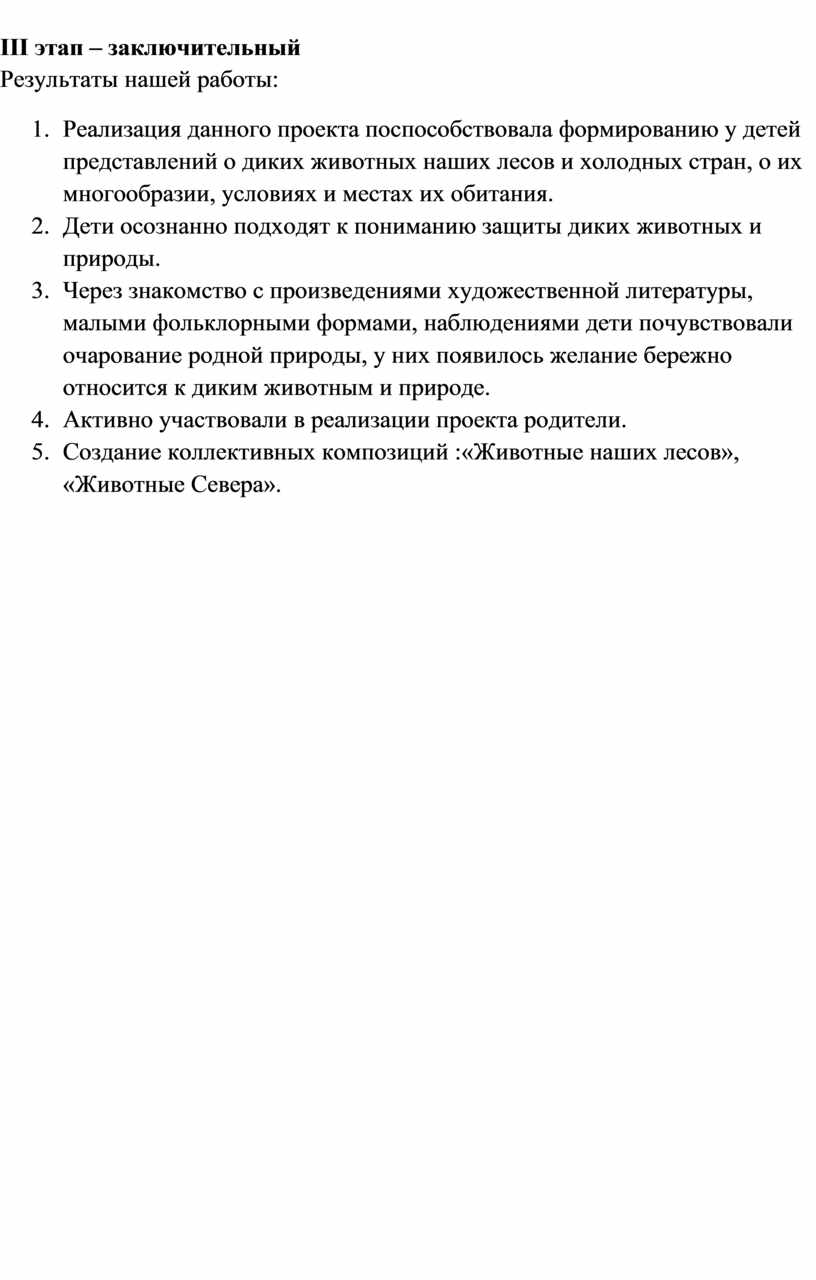 III этап – заключительный
Результаты нашей работы:

1. Реализация данного проекта поспособствовала формированию у детей представлений о диких животных наших лесов и холодных стран, о их многообразии, условиях и местах их обитания.
2. Дети осознанно подходят к пониманию защиты диких животных и природы.
3. Через знакомство с произведениями художественной литературы, малыми фольклорными формами, наблюдениями дети почувствовали очарование родной природы, у них появилось желание бережно относится к диким животным и природе.
4. Активно участвовали в реализации проекта родители.
5. Создание коллективных композиций :«Животные наших лесов», «Животные Севера».